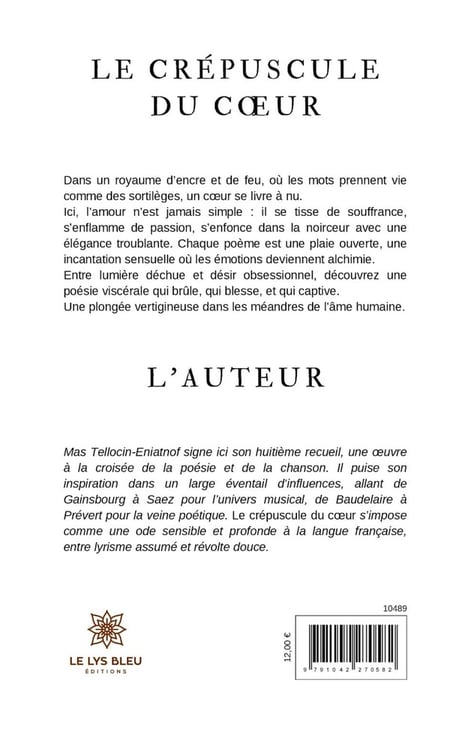 LE CRÉPUSCULE DU CŒUR

Dans un royaume d'encre et de feu, où les mots prennent vie comme des sortilèges, un cœur se livre à nu.
Ici, l'amour n'est jamais simple : il se tisse de souffrance, s'enflamme de passion, s'enfonce dans la noirceur avec une élégance troublante. Chaque poème est une plaie ouverte, une incantation sensuelle où les émotions deviennent alchimie.
Entre lumière déchue et désir obsessionnel, découvrez une poésie viscérale qui brûle, qui blesse, et qui captive.
Une plongée vertigineuse dans les méandres de l'âme humaine.

L'AUTEUR

Mas Tellocin-Eniatnof signe ici son huitième recueil, une œuvre à la croisée de la poésie et de la chanson. Il puise son inspiration dans un large éventail d'influences, allant de Gainsbourg à Saez pour l'univers musical, de Baudelaire à Prévert pour la veine poétique. Le crépuscule du cœur s'impose comme une ode sensible et profonde à la langue française, entre lyrisme assumé et révolte douce.

LE LYS BLEU
ÉDITIONS

10489

12,00 €

9 791042 270582